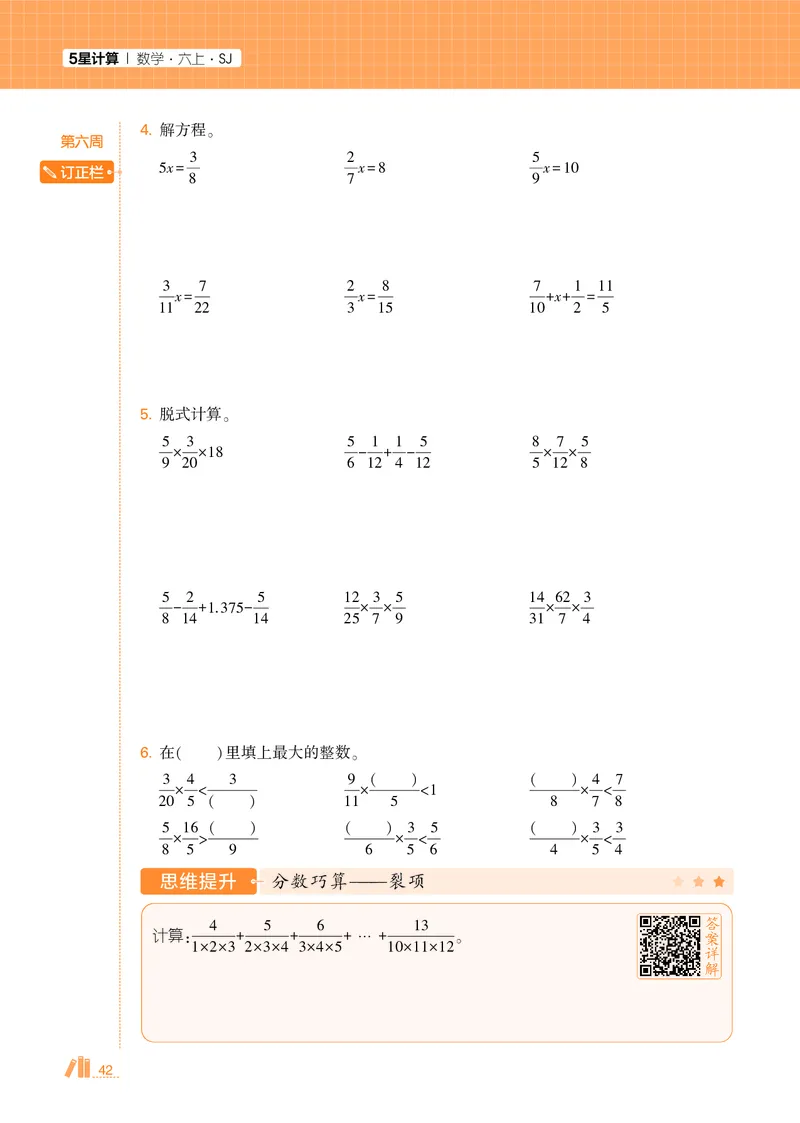 5星计算 | 数学 · 六上 · SJ

第六周

订正栏

4. 解方程。

$5x=\frac{3}{8}$

$\frac{2}{7}x=8$

$\frac{5}{9}x=10$

$\frac{3}{11}x=\frac{7}{22}$

$\frac{2}{3}x=\frac{8}{15}$

$\frac{7}{10}+x+\frac{1}{2}=\frac{11}{5}$

5. 脱式计算。

$\frac{5}{9}\times\frac{3}{20}\times18$

$\frac{5}{6}-\frac{1}{12}+\frac{1}{4}-\frac{5}{12}$

$\frac{8}{5}\times\frac{7}{12}\times\frac{5}{8}$

$\frac{5}{8}-\frac{2}{14}+1.375-\frac{5}{14}$

$\frac{12}{25}\times\frac{3}{7}\times\frac{5}{9}$

$\frac{14}{31}\times\frac{62}{7}\times\frac{3}{4}$

6. 在(　　)里填上最大的整数。

$\frac{3}{20}\times\frac{4}{5}<\frac{3}{(\quad)}$

$\frac{9}{11}\times\frac{(\quad)}{5}<1$

$\frac{(\quad)}{8}\times\frac{4}{7}<\frac{7}{8}$

$\frac{5}{8}\times\frac{16}{5}>\frac{(\quad)}{9}$

$\frac{(\quad)}{6}\times\frac{3}{5}<\frac{5}{6}$

$\frac{(\quad)}{4}\times\frac{3}{5}<\frac{3}{4}$

思维提升　分数巧算——裂项

计算：$\frac{4}{1\times2\times3}+\frac{5}{2\times3\times4}+\frac{6}{3\times4\times5}+\cdots+\frac{13}{10\times11\times12}$。

答案详解

42